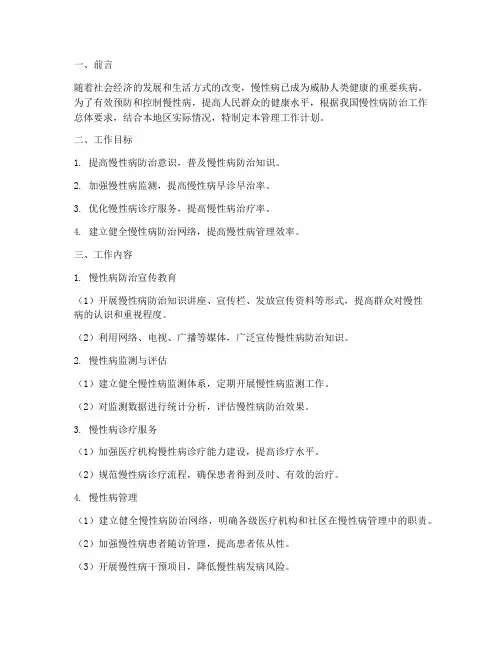 一、前言

随着社会经济的发展和生活方式的改变，慢性病已成为威胁人类健康的重要疾病。为了有效预防和控制慢性病，提高人民群众的健康水平，根据我国慢性病防治工作总体要求，结合本地区实际情况，特制定本管理工作计划。

二、工作目标

1. 提高慢性病防治意识，普及慢性病防治知识。

2. 加强慢性病监测，提高慢性病早诊早治率。

3. 优化慢性病诊疗服务，提高慢性病治疗率。

4. 建立健全慢性病防治网络，提高慢性病管理效率。

三、工作内容

1. 慢性病防治宣传教育

（1）开展慢性病防治知识讲座、宣传栏、发放宣传资料等形式，提高群众对慢性病的认识和重视程度。

（2）利用网络、电视、广播等媒体，广泛宣传慢性病防治知识。

2. 慢性病监测与评估

（1）建立健全慢性病监测体系，定期开展慢性病监测工作。

（2）对监测数据进行统计分析，评估慢性病防治效果。

3. 慢性病诊疗服务

（1）加强医疗机构慢性病诊疗能力建设，提高诊疗水平。

（2）规范慢性病诊疗流程，确保患者得到及时、有效的治疗。

4. 慢性病管理

（1）建立健全慢性病防治网络，明确各级医疗机构和社区在慢性病管理中的职责。

（2）加强慢性病患者随访管理，提高患者依从性。

（3）开展慢性病干预项目，降低慢性病发病风险。